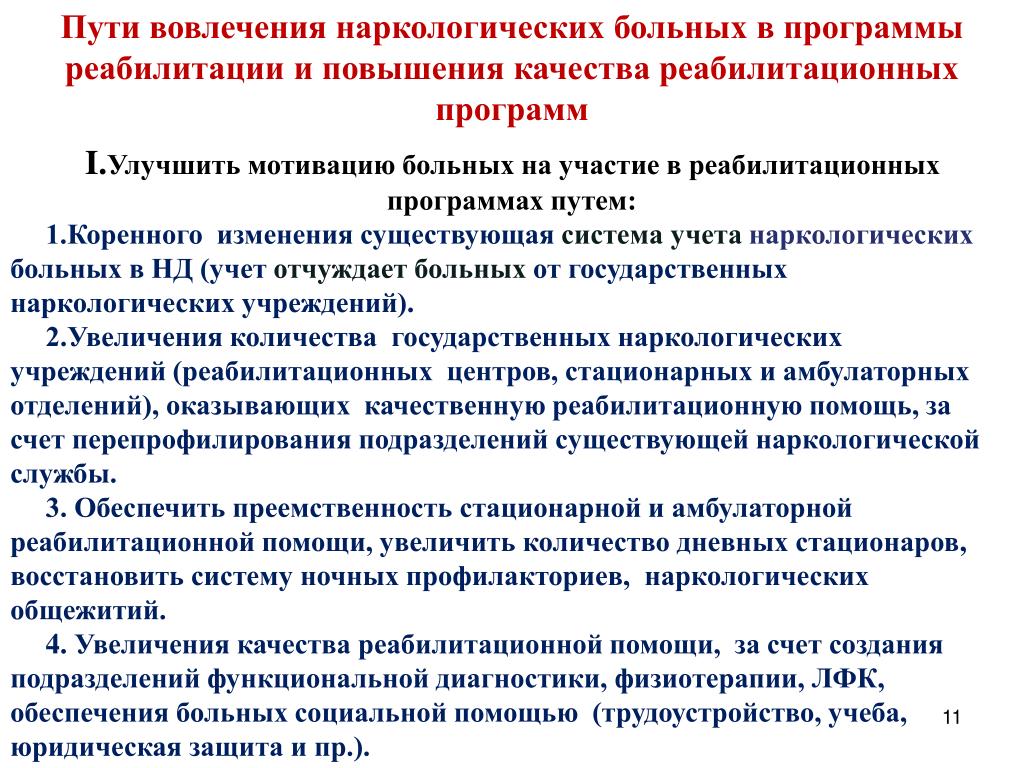 Пути вовлечения наркологических больных в программы реабилитации и повышения качества реабилитационных программ

I.Улучшить мотивацию больных на участие в реабилитационных программах путем:

1.Коренного изменения существующая система учета наркологических больных в НД (учет отчуждает больных от государственных наркологических учреждений).

2.Увеличения количества государственных наркологических учреждений (реабилитационных центров, стационарных и амбулаторных отделений), оказывающих качественную реабилитационную помощь, за счет перепрофилирования подразделений существующей наркологической службы.

3. Обеспечить преемственность стационарной и амбулаторной реабилитационной помощи, увеличить количество дневных стационаров, восстановить систему ночных профилакториев, наркологических общежитий.

4. Увеличения качества реабилитационной помощи, за счет создания подразделений функциональной диагностики, физиотерапии, ЛФК, обеспечения больных социальной помощью (трудоустройство, учеба, юридическая защита и пр.).

11